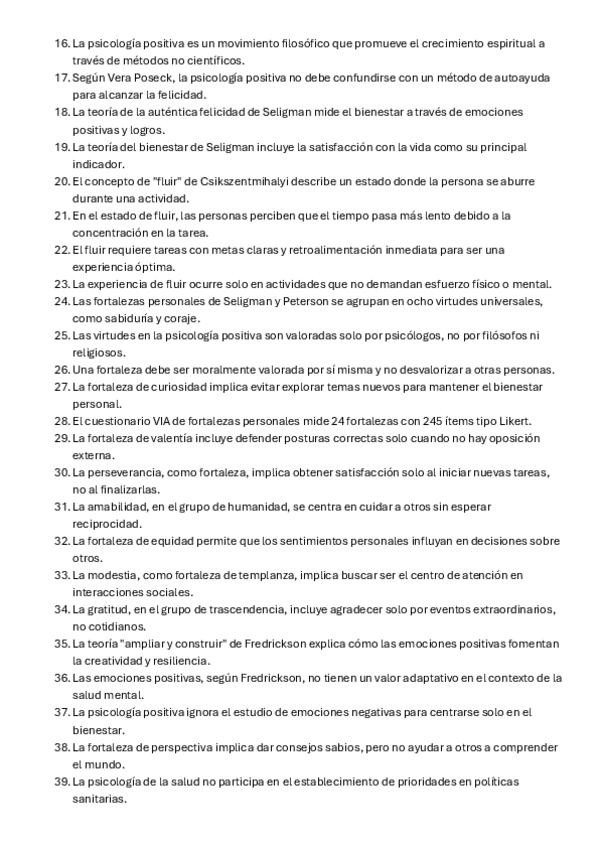 16. La psicología positiva es un movimiento filosófico que promueve el crecimiento espiritual a través de métodos no científicos.
17. Según Vera Poseck, la psicología positiva no debe confundirse con un método de autoayuda para alcanzar la felicidad.
18. La teoría de la auténtica felicidad de Seligman mide el bienestar a través de emociones positivas y logros.
19. La teoría del bienestar de Seligman incluye la satisfacción con la vida como su principal indicador.
20. El concepto de "fluir" de Csikszentmihalyi describe un estado donde la persona se aburre durante una actividad.
21. En el estado de fluir, las personas perciben que el tiempo pasa más lento debido a la concentración en la tarea.
22. El fluir requiere tareas con metas claras y retroalimentación inmediata para ser una experiencia óptima.
23. La experiencia de fluir ocurre solo en actividades que no demandan esfuerzo físico o mental.
24. Las fortalezas personales de Seligman y Peterson se agrupan en ocho virtudes universales, como sabiduría y coraje.
25. Las virtudes en la psicología positiva son valoradas solo por psicólogos, no por filósofos ni religiosos.
26. Una fortaleza debe ser moralmente valorada por sí misma y no desvalorizar a otras personas.
27. La fortaleza de curiosidad implica evitar explorar temas nuevos para mantener el bienestar personal.
28. El cuestionario VIA de fortalezas personales mide 24 fortalezas con 245 ítems tipo Likert.
29. La fortaleza de valentía incluye defender posturas correctas solo cuando no hay oposición externa.
30. La perseverancia, como fortaleza, implica obtener satisfacción solo al iniciar nuevas tareas, no al finalizarlas.
31. La amabilidad, en el grupo de humanidad, se centra en cuidar a otros sin esperar reciprocidad.
32. La fortaleza de equidad permite que los sentimientos personales influyan en decisiones sobre otros.
33. La modestia, como fortaleza de templanza, implica buscar ser el centro de atención en interacciones sociales.
34. La gratitud, en el grupo de trascendencia, incluye agradecer solo por eventos extraordinarios, no cotidianos.
35. La teoría "ampliar y construir" de Fredrickson explica cómo las emociones positivas fomentan la creatividad y resiliencia.
36. Las emociones positivas, según Fredrickson, no tienen un valor adaptativo en el contexto de la salud mental.
37. La psicología positiva ignora el estudio de emociones negativas para centrarse solo en el bienestar.
38. La fortaleza de perspectiva implica dar consejos sabios, pero no ayudar a otros a comprender el mundo.
39. La psicología de la salud no participa en el establecimiento de prioridades en políticas sanitarias.